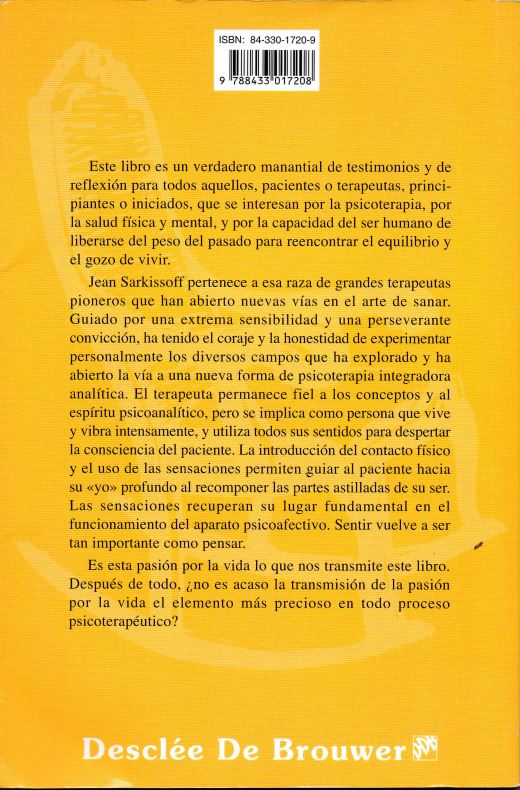 ISBN: 84-330-1720-9

9 788433 017208

Este libro es un verdadero manantial de testimonios y de reflexión para todos aquellos, pacientes o terapeutas, principiantes o iniciados, que se interesan por la psicoterapia, por la salud física y mental, y por la capacidad del ser humano de liberarse del peso del pasado para reencontrar el equilibrio y el gozo de vivir.

Jean Sarkissoff pertenece a esa raza de grandes terapeutas pioneros que han abierto nuevas vías en el arte de sanar. Guiado por una extrema sensibilidad y una perseverante convicción, ha tenido el coraje y la honestidad de experimentar personalmente los diversos campos que ha explorado y ha abierto la vía a una nueva forma de psicoterapia integradora analítica. El terapeuta permanece fiel a los conceptos y al espíritu psicoanalítico, pero se implica como persona que vive y vibra intensamente, y utiliza todos sus sentidos para despertar la consciencia del paciente. La introducción del contacto físico y el uso de las sensaciones permiten guiar al paciente hacia su «yo» profundo al recomponer las partes astilladas de su ser. Las sensaciones recuperan su lugar fundamental en el funcionamiento del aparato psicoafectivo. Sentir vuelve a ser tan importante como pensar.

Es esta pasión por la vida lo que nos transmite este libro. Después de todo, ¿no es acaso la transmisión de la pasión por la vida el elemento más precioso en todo proceso psicoterapéutico?

Desclée De Brouwer